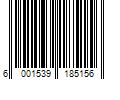 6 001539 185156